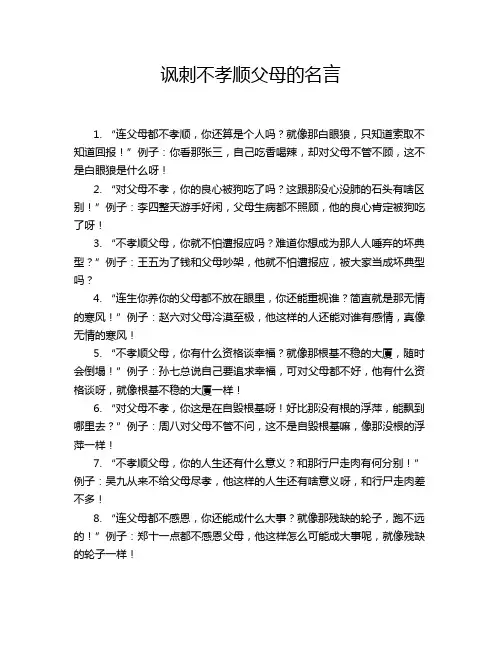 讽刺不孝顺父母的名言

1. “连父母都不孝顺，你还算是个人吗？就像那白眼狼，只知道索取不知道回报！” 例子：你看那张三，自己吃香喝辣，却对父母不管不顾，这不是白眼狼是什么呀！

2. “对父母不孝，你的良心被狗吃了吗？这跟那没心没肺的石头有啥区别！” 例子：李四整天游手好闲，父母生病都不照顾，他的良心肯定被狗吃了呀！

3. “不孝顺父母，你就不怕遭报应吗？难道你想成为那人人唾弃的坏典型？” 例子：王五为了钱和父母吵架，他就不怕遭报应，被大家当成坏典型吗？

4. “连生你养你的父母都不放在眼里，你还能重视谁？简直就是那无情的寒风！” 例子：赵六对父母冷漠至极，他这样的人还能对谁有感情，真像无情的寒风！

5. “不孝顺父母，你有什么资格谈幸福？就像那根基不稳的大厦，随时会倒塌！” 例子：孙七总说自己要追求幸福，可对父母都不好，他有什么资格谈呀，就像根基不稳的大厦一样！

6. “对父母不孝，你这是在自毁根基呀！好比那没有根的浮萍，能飘到哪里去？” 例子：周八对父母不管不问，这不是自毁根基嘛，像那没根的浮萍一样！

7. “不孝顺父母，你的人生还有什么意义？和那行尸走肉有何分别！” 例子：吴九从来不给父母尽孝，他这样的人生还有啥意义呀，和行尸走肉差不多！

8. “连父母都不感恩，你还能成什么大事？就像那残缺的轮子，跑不远的！” 例子：郑十一点都不感恩父母，他这样怎么可能成大事呢，就像残缺的轮子一样！